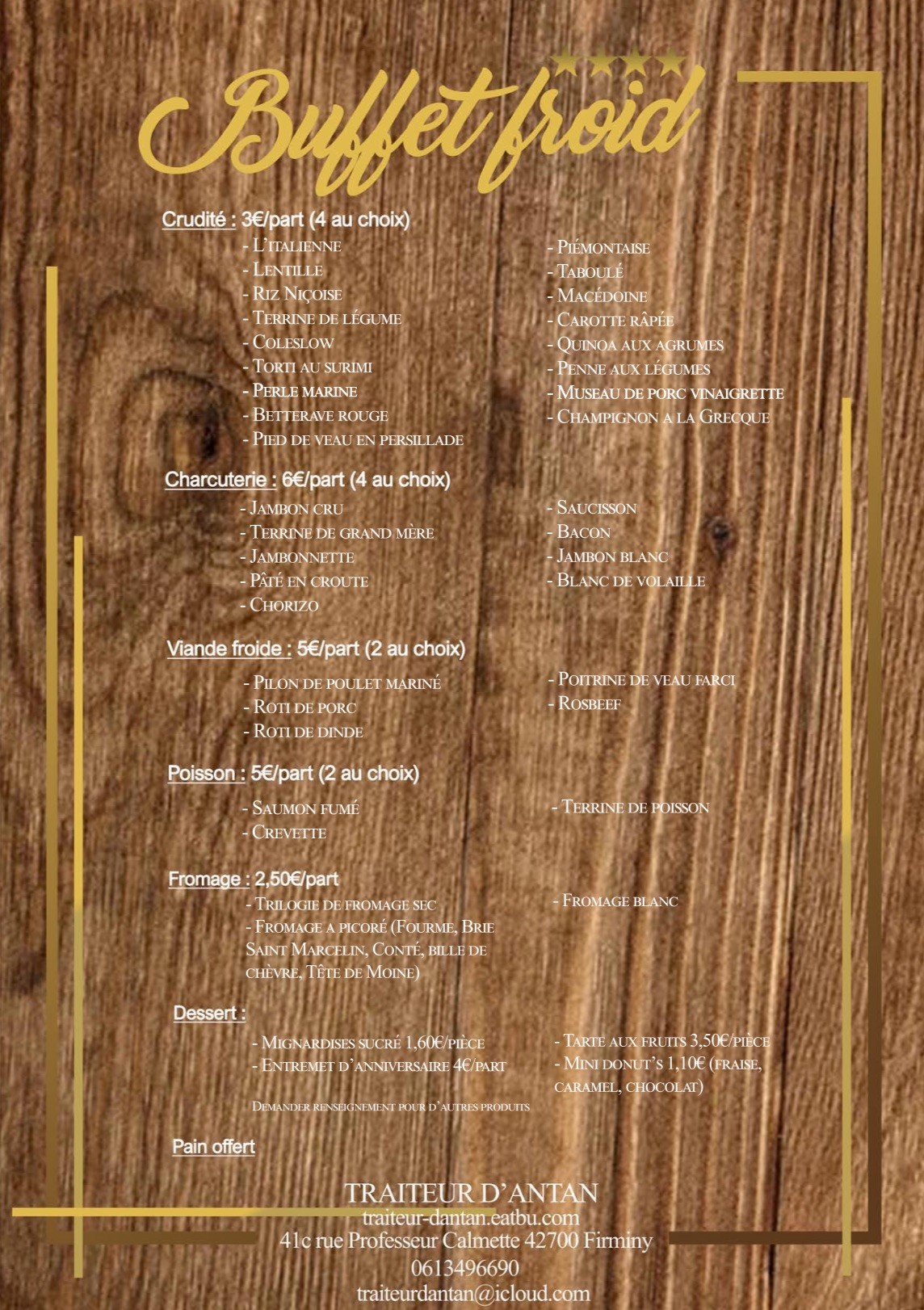 Buffet froid

Crudité : 3€/part (4 au choix)

- L'italienne
- Lentille
- Riz Niçoise
- Terrine de légume
- Coleslow
- Torti au surimi
- Perle marine
- Betterave rouge
- Pied de veau en persillade

- Piémontaise
- Taboulé
- Macédoine
- Carotte râpée
- Quinoa aux agrumes
- Penne aux légumes
- Museau de porc vinaigrette
- Champignon a la Grecque

Charcuterie : 6€/part (4 au choix)

- Jambon cru
- Terrine de grand mère
- Jambonnette
- Pâté en croute
- Chorizo

- Saucisson
- Bacon
- Jambon blanc
- Blanc de volaille

Viande froide : 5€/part (2 au choix)

- Pilon de poulet mariné
- Roti de porc
- Roti de dinde

- Poitrine de veau farci
- Rosbeef

Poisson : 5€/part (2 au choix)

- Saumon fumé
- Crevette

- Terrine de poisson

Fromage : 2,50€/part

- Trilogie de fromage sec
- Fromage a picoré (Fourme, Brie Saint Marcelin, Conté, bille de chèvre, Tête de Moine)

- Fromage blanc

Dessert :

- Mignardises sucré 1,60€/pièce
- Entremet d'anniversaire 4€/part

- Tarte aux fruits 3,50€/pièce
- Mini donut's 1,10€ (fraise, caramel, chocolat)

Demander renseignement pour d'autres produits

Pain offert

TRAITEUR D'ANTAN
traiteur-dantan.eatbu.com
41c rue Professeur Calmette 42700 Firminy
0613496690
traiteurdantan@icloud.com